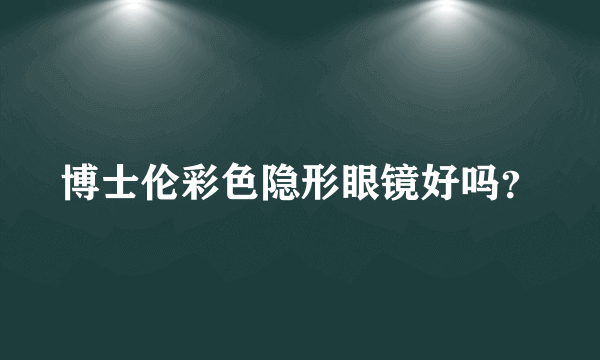 博士伦彩色隐形眼镜好吗?